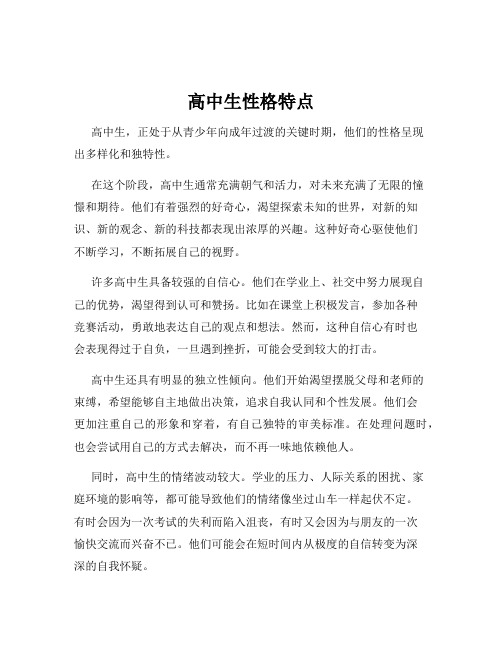 高中生性格特点

高中生，正处于从青少年向成年过渡的关键时期，他们的性格呈现出多样化和独特性。

在这个阶段，高中生通常充满朝气和活力，对未来充满了无限的憧憬和期待。他们有着强烈的好奇心，渴望探索未知的世界，对新的知识、新的观念、新的科技都表现出浓厚的兴趣。这种好奇心驱使他们不断学习，不断拓展自己的视野。

许多高中生具备较强的自信心。他们在学业上、社交中努力展现自己的优势，渴望得到认可和赞扬。比如在课堂上积极发言，参加各种竞赛活动，勇敢地表达自己的观点和想法。然而，这种自信心有时也会表现得过于自负，一旦遇到挫折，可能会受到较大的打击。

高中生还具有明显的独立性倾向。他们开始渴望摆脱父母和老师的束缚，希望能够自主地做出决策，追求自我认同和个性发展。他们会更加注重自己的形象和穿着，有自己独特的审美标准。在处理问题时，也会尝试用自己的方式去解决，而不再一味地依赖他人。

同时，高中生的情绪波动较大。学业的压力、人际关系的困扰、家庭环境的影响等，都可能导致他们的情绪像坐过山车一样起伏不定。有时会因为一次考试的失利而陷入沮丧，有时又会因为与朋友的一次愉快交流而兴奋不已。他们可能会在短时间内从极度的自信转变为深深的自我怀疑。